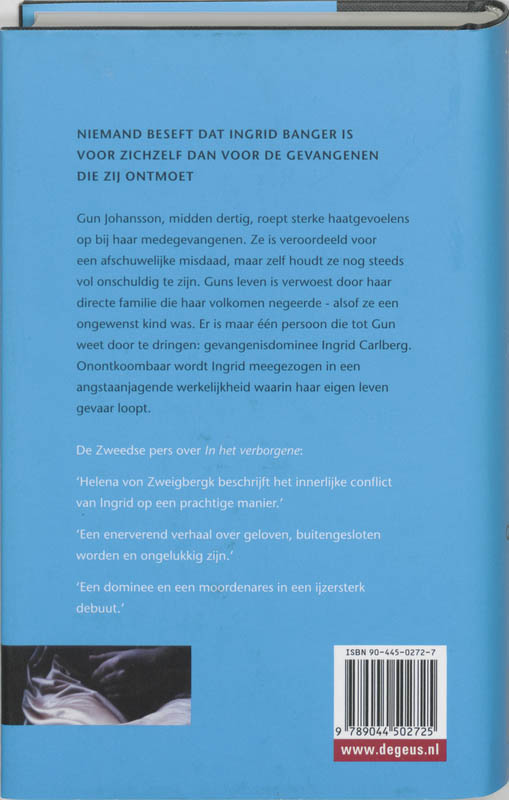 NIEMAND BESEFT DAT INGRID BANGER IS VOOR ZICHZELF DAN VOOR DE GEVANGENEN DIE ZIJ ONTMOET

Gun Johansson, midden dertig, roept sterke haatgevoelens op bij haar medegevangenen. Ze is veroordeeld voor een afschuwelijke misdaad, maar zelf houdt ze nog steeds vol onschuldig te zijn. Guns leven is verwoest door haar directe familie die haar volkomen negeerde - alsof ze een ongewenst kind was. Er is maar één persoon die tot Gun weet door te dringen: gevangenisdominee Ingrid Carlberg. Onontkoombaar wordt Ingrid meegezogen in een angstaanjagende werkelijkheid waarin haar eigen leven gevaar loopt.

De Zweedse pers over In het verborgene:

'Helena von Zweigbergk beschrijft het innerlijke conflict van Ingrid op een prachtige manier.'

'Een enerverend verhaal over geloven, buitengesloten worden en ongelukkig zijn.'

'Een dominee en een moordenares in een ijzersterk debuut.'

ISBN 90-445-0272-7

9 789044 502725

www.degeus.nl